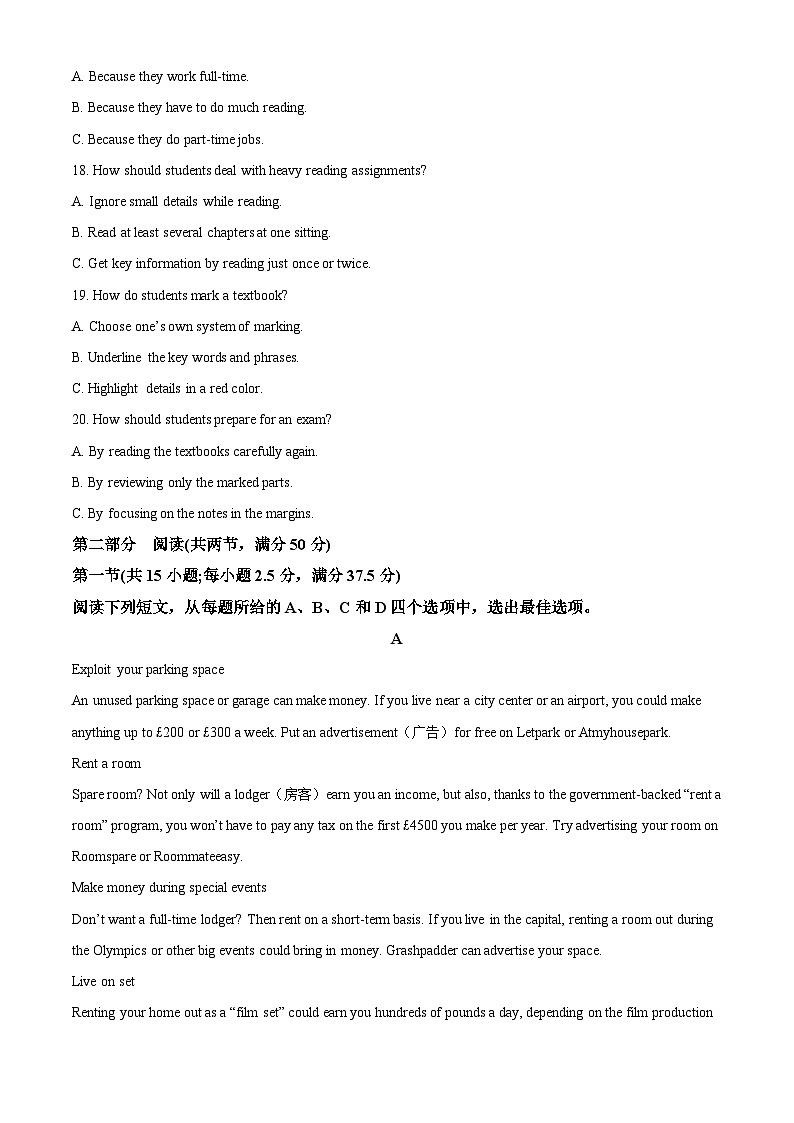 A. Because they work full-time.

B. Because they have to do much reading.

C. Because they do part-time jobs.

18. How should students deal with heavy reading assignments?

A. Ignore small details while reading.

B. Read at least several chapters at one sitting.

C. Get key information by reading just once or twice.

19. How do students mark a textbook?

A. Choose one's own system of marking.

B. Underline the key words and phrases.

C. Highlight details in a red color.

20. How should students prepare for an exam?

A. By reading the textbooks carefully again.

B. By reviewing only the marked parts.

C. By focusing on the notes in the margins.

第二部分 阅读(共两节，满分 50 分)

第一节(共 15 小题;每小题 2.5 分，满分 37.5 分)

阅读下列短文，从每题所给的 A、B、C 和 D 四个选项中，选出最佳选项。

A

Exploit your parking space

An unused parking space or garage can make money. If you live near a city center or an airport, you could make anything up to £200 or £300 a week. Put an advertisement（广告）for free on Letpark or Atmyhousepark.

Rent a room

Spare room? Not only will a lodger（房客）earn you an income, but also, thanks to the government-backed "rent a room" program, you won't have to pay any tax on the first £4500 you make per year. Try advertising your room on Roomspare or Roommateeasy.

Make money during special events

Don't want a full-time lodger? Then rent on a short-term basis. If you live in the capital, renting a room out during the Olympics or other big events could bring in money. Grashpadder can advertise your space.

Live on set

Renting your home out as a "film set" could earn you hundreds of pounds a day, depending on the film production